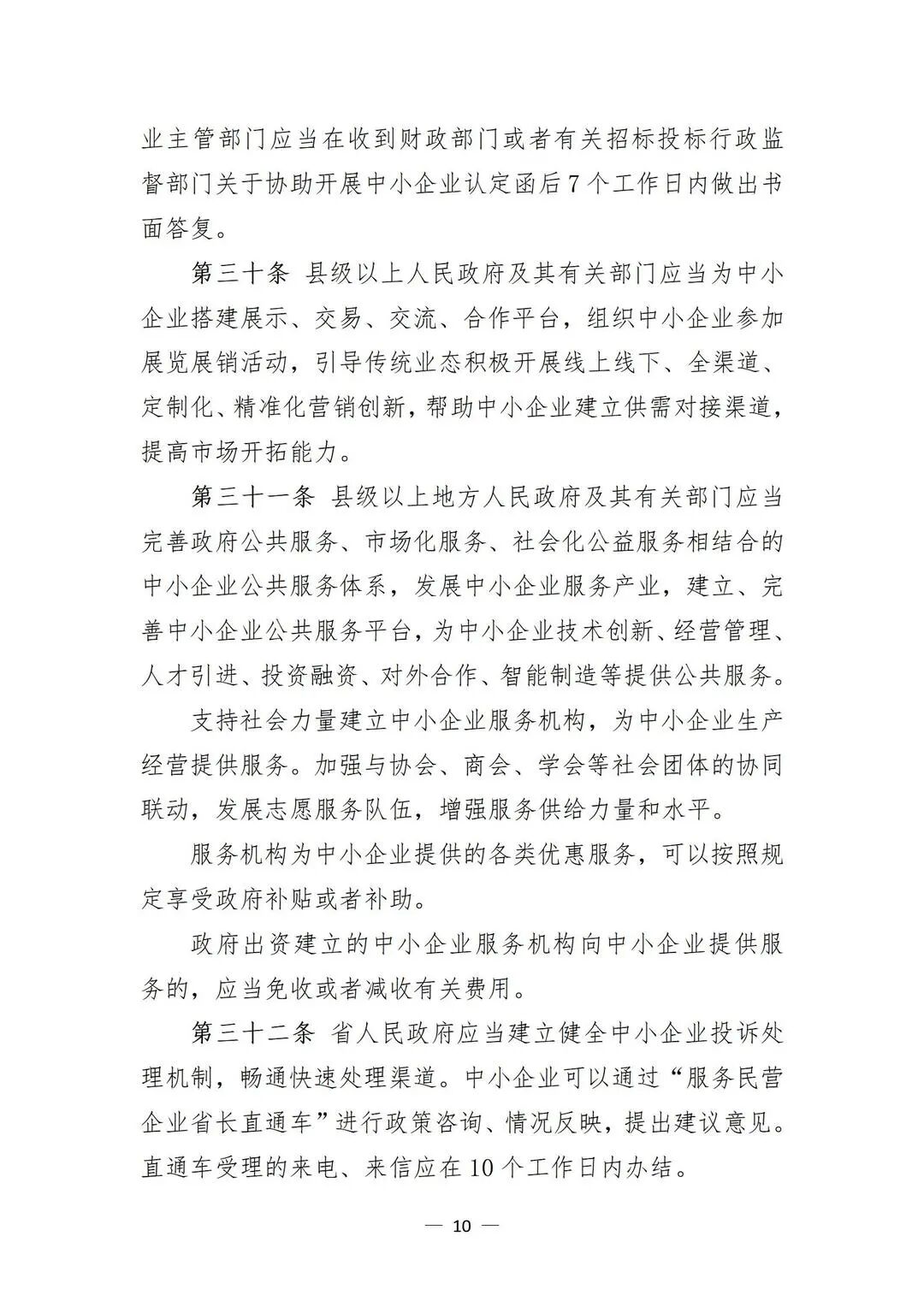 业主管部门应当在收到财政部门或者有关招标投标行政监督部门关于协助开展中小企业认定函后7个工作日内做出书面答复。

第三十条 县级以上人民政府及其有关部门应当为中小企业搭建展示、交易、交流、合作平台，组织中小企业参加展览展销活动，引导传统业态积极开展线上线下、全渠道、定制化、精准化营销创新，帮助中小企业建立供需对接渠道，提高市场开拓能力。

第三十一条 县级以上地方人民政府及其有关部门应当完善政府公共服务、市场化服务、社会化公益服务相结合的中小企业公共服务体系，发展中小企业服务产业，建立、完善中小企业公共服务平台，为中小企业技术创新、经营管理、人才引进、投资融资、对外合作、智能制造等提供公共服务。

支持社会力量建立中小企业服务机构，为中小企业生产经营提供服务。加强与协会、商会、学会等社会团体的协同联动，发展志愿服务队伍，增强服务供给力量和水平。

服务机构为中小企业提供的各类优惠服务，可以按照规定享受政府补贴或者补助。

政府出资建立的中小企业服务机构向中小企业提供服务的，应当免收或者减收有关费用。

第三十二条 省人民政府应当建立健全中小企业投诉处理机制，畅通快速处理渠道。中小企业可以通过“服务民营企业省长直通车”进行政策咨询、情况反映，提出建议意见。直通车受理的来电、来信应在10个工作日内办结。

— 10 —